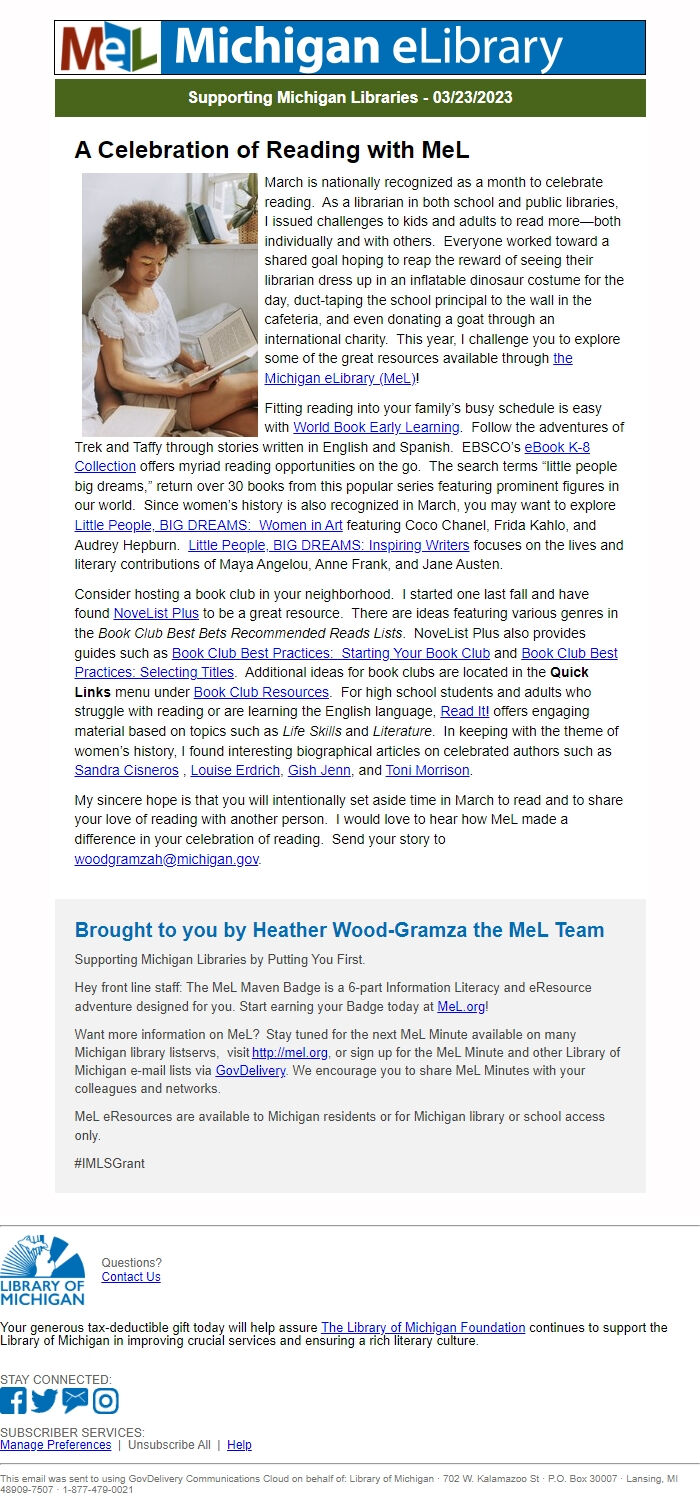 MeL Michigan eLibrary

Supporting Michigan Libraries - 03/23/2023

A Celebration of Reading with MeL

March is nationally recognized as a month to celebrate reading. As a librarian in both school and public libraries, I issued challenges to kids and adults to read more—both individually and with others. Everyone worked toward a shared goal hoping to reap the reward of seeing their librarian dress up in an inflatable dinosaur costume for the day, duct-taping the school principal to the wall in the cafeteria, and even donating a goat through an international charity. This year, I challenge you to explore some of the great resources available through the Michigan eLibrary (MeL)!

Fitting reading into your family's busy schedule is easy with World Book Early Learning. Follow the adventures of Trek and Taffy through stories written in English and Spanish. EBSCO's eBook K-8 Collection offers myriad reading opportunities on the go. The search terms "little people big dreams," return over 30 books from this popular series featuring prominent figures in our world. Since women's history is also recognized in March, you may want to explore Little People, BIG DREAMS: Women in Art featuring Coco Chanel, Frida Kahlo, and Audrey Hepburn. Little People, BIG DREAMS: Inspiring Writers focuses on the lives and literary contributions of Maya Angelou, Anne Frank, and Jane Austen.

Consider hosting a book club in your neighborhood. I started one last fall and have found NoveList Plus to be a great resource. There are ideas featuring various genres in the Book Club Best Bets Recommended Reads Lists. NoveList Plus also provides guides such as Book Club Best Practices: Starting Your Book Club and Book Club Best Practices: Selecting Titles. Additional ideas for book clubs are located in the Quick Links menu under Book Club Resources. For high school students and adults who struggle with reading or are learning the English language, Read It! offers engaging material based on topics such as Life Skills and Literature. In keeping with the theme of women's history, I found interesting biographical articles on celebrated authors such as Sandra Cisneros , Louise Erdrich, Gish Jenn, and Toni Morrison.

My sincere hope is that you will intentionally set aside time in March to read and to share your love of reading with another person. I would love to hear how MeL made a difference in your celebration of reading. Send your story to woodgramzah@michigan.gov.

Brought to you by Heather Wood-Gramza the MeL Team

Supporting Michigan Libraries by Putting You First.

Hey front line staff: The MeL Maven Badge is a 6-part Information Literacy and eResource adventure designed for you. Start earning your Badge today at MeL.org!

Want more information on MeL? Stay tuned for the next MeL Minute available on many Michigan library listservs, visit http://mel.org, or sign up for the MeL Minute and other Library of Michigan e-mail lists via GovDelivery. We encourage you to share MeL Minutes with your colleagues and networks.

MeL eResources are available to Michigan residents or for Michigan library or school access only.

#IMLSGrant

LIBRARY OF MICHIGAN

Questions?
Contact Us

Your generous tax-deductible gift today will help assure The Library of Michigan Foundation continues to support the Library of Michigan in improving crucial services and ensuring a rich literary culture.

STAY CONNECTED:

SUBSCRIBER SERVICES:
Manage Preferences | Unsubscribe All | Help

This email was sent to using GovDelivery Communications Cloud on behalf of: Library of Michigan · 702 W. Kalamazoo St · P.O. Box 30007 · Lansing, MI 48909-7507 · 1-877-479-0021